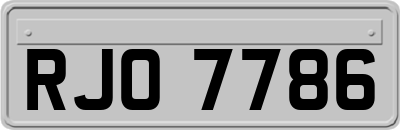 RJO 7786